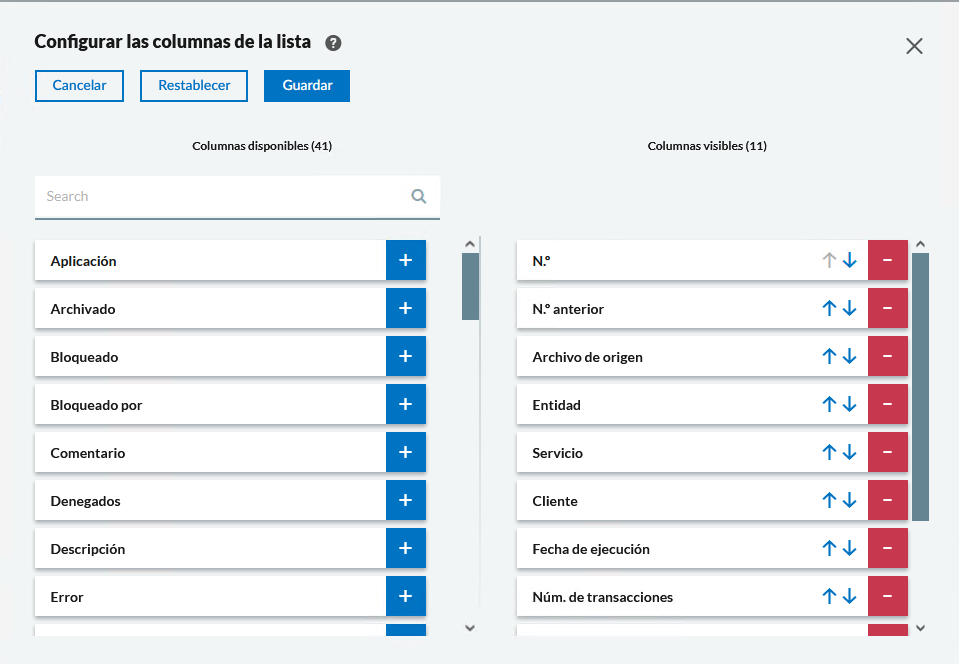 Configurar las columnas de la lista

Cancelar Restablecer Guardar

Columnas disponibles (41)

Search

Aplicación
Archivado
Bloqueado
Bloqueado por
Comentario
Denegados
Descripción
Error

Columnas visibles (11)

N.º
N.º anterior
Archivo de origen
Entidad
Servicio
Cliente
Fecha de ejecución
Núm. de transacciones